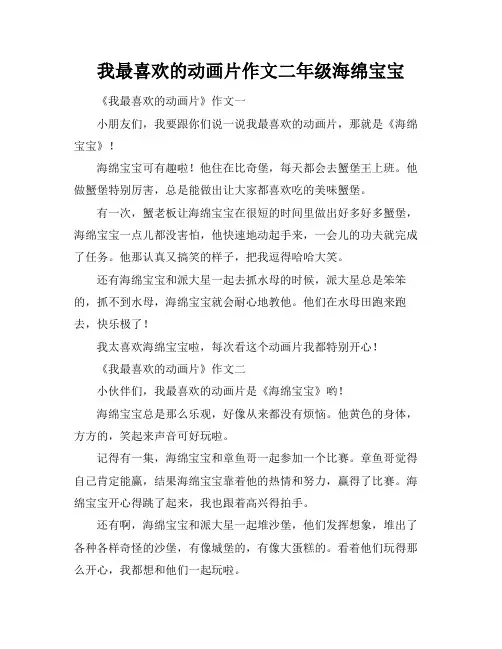 我最喜欢的动画片作文二年级海绵宝宝

《我最喜欢的动画片》作文一

小朋友们，我要跟你们说一说我最喜欢的动画片，那就是《海绵宝宝》！

海绵宝宝可有趣啦！他住在比奇堡，每天都会去蟹堡王上班。他做蟹堡特别厉害，总是能做出让大家都喜欢吃的美味蟹堡。

有一次，蟹老板让海绵宝宝在很短的时间里做出好多好多蟹堡，海绵宝宝一点儿都没害怕，他快速地动起手来，一会儿的功夫就完成了任务。他那认真又搞笑的样子，把我逗得哈哈大笑。

还有海绵宝宝和派大星一起去抓水母的时候，派大星总是笨笨的，抓不到水母，海绵宝宝就会耐心地教他。他们在水母田跑来跑去，快乐极了！

我太喜欢海绵宝宝啦，每次看这个动画片我都特别开心！

《我最喜欢的动画片》作文二

小伙伴们，我最喜欢的动画片是《海绵宝宝》哟！

海绵宝宝总是那么乐观，好像从来都没有烦恼。他黄色的身体，方方的，笑起来声音可好玩啦。

记得有一集，海绵宝宝和章鱼哥一起参加一个比赛。章鱼哥觉得自己肯定能赢，结果海绵宝宝靠着他的热情和努力，赢得了比赛。海绵宝宝开心得跳了起来，我也跟着高兴得拍手。

还有啊，海绵宝宝和派大星一起堆沙堡，他们发挥想象，堆出了各种各样奇怪的沙堡，有像城堡的，有像大蛋糕的。看着他们玩得那么开心，我都想和他们一起玩啦。